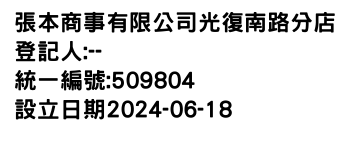 張本商事有限公司光復南路分店
登記人:--
統一編號:509804
設立日期2024-06-18